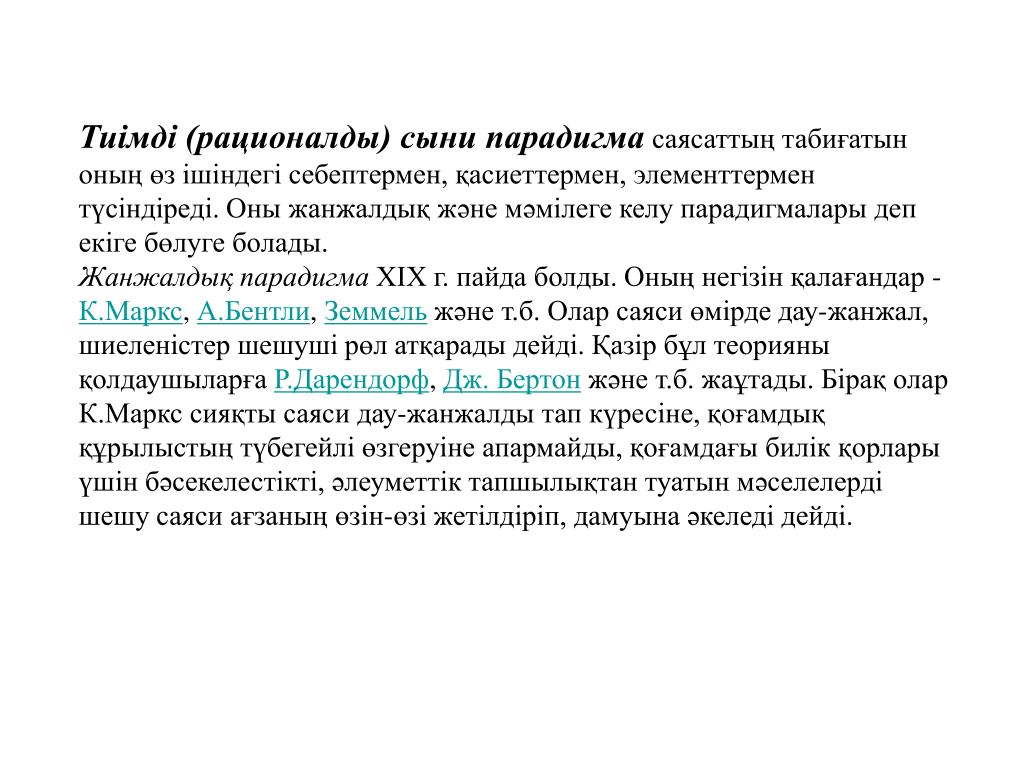 Тиімді (рационалды) сыни парадигма саясаттың табиғатын оның өз ішіндегі себептермен, қасиеттермен, элементтермен түсіндіреді. Оны жанжалдық және мәмілеге келу парадигмалары деп екіге бөлуге болады.
Жанжалдық парадигма XIX г. пайда болды. Оның негізін қалағандар - К.Маркс, А.Бентли, Земмель және т.б. Олар саяси өмірде дау-жанжал, шиеленістер шешуші рөл атқарады дейді. Қазір бұл теорияны қолдаушыларға Р.Дарендорф, Дж. Бертон және т.б. жаұтады. Бірақ олар К.Маркс сияқты саяси дау-жанжалды тап күресіне, қоғамдық құрылыстың түбегейлі өзгеруіне апармайды, қоғамдағы билік қорлары үшін бәсекелестікті, әлеуметтік тапшылықтан туатын мәселелерді шешу саяси ағзаның өзін-өзі жетілдіріп, дамуына әкеледі дейді.